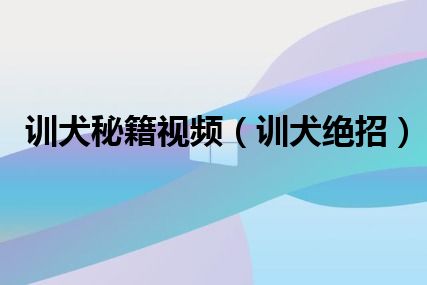 训犬秘籍视频（训犬绝招）